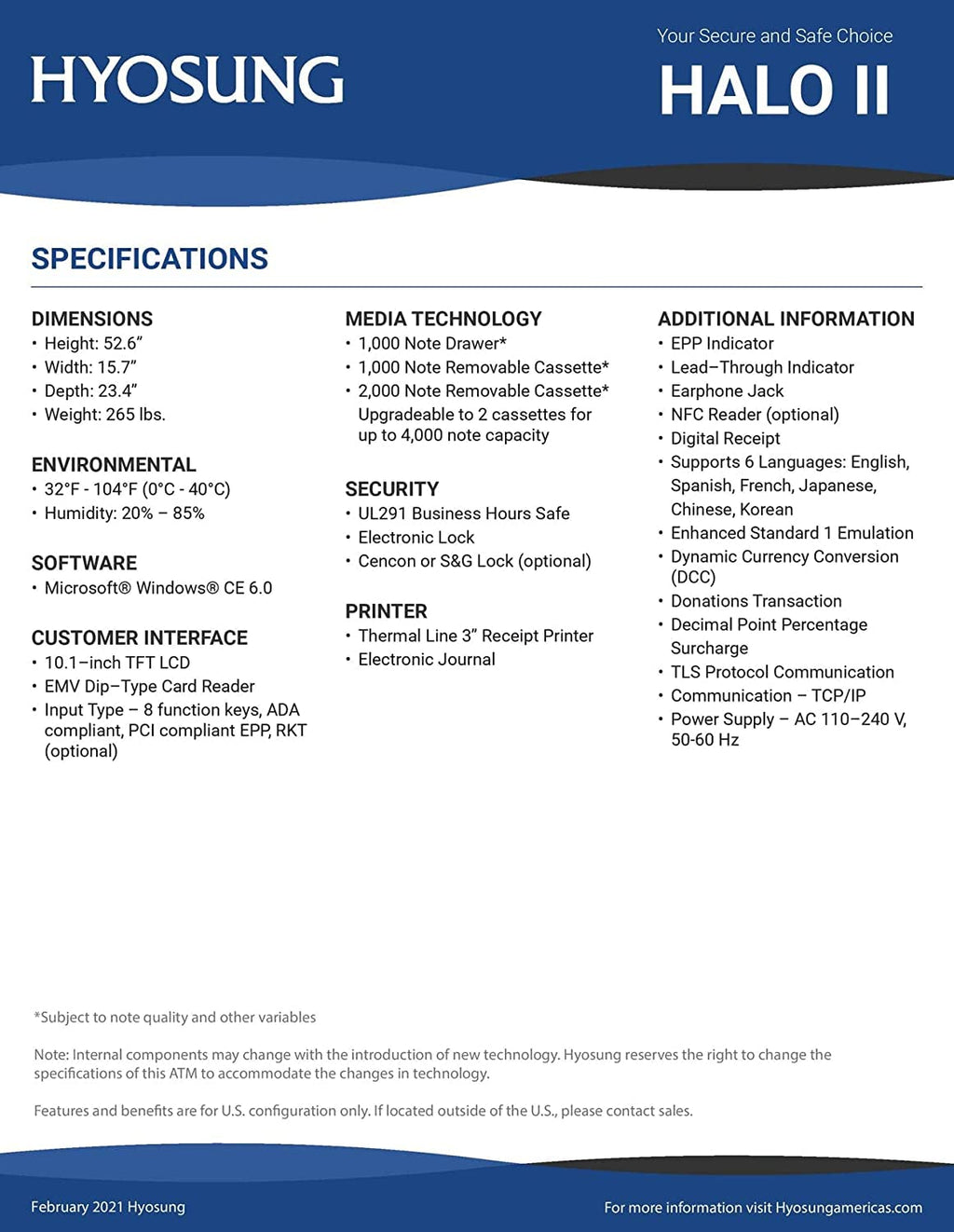 HYOSUNG

Your Secure and Safe Choice
HALO II

SPECIFICATIONS

DIMENSIONS
• Height: 52.6"
• Width: 15.7"
• Depth: 23.4"
• Weight: 265 lbs.

ENVIRONMENTAL
• 32°F - 104°F (0°C - 40°C)
• Humidity: 20% – 85%

SOFTWARE
• Microsoft® Windows® CE 6.0

CUSTOMER INTERFACE
• 10.1–inch TFT LCD
• EMV Dip–Type Card Reader
• Input Type – 8 function keys, ADA compliant, PCI compliant EPP, RKT (optional)

MEDIA TECHNOLOGY
• 1,000 Note Drawer*
• 1,000 Note Removable Cassette*
• 2,000 Note Removable Cassette* Upgradeable to 2 cassettes for up to 4,000 note capacity

SECURITY
• UL291 Business Hours Safe
• Electronic Lock
• Cencon or S&G Lock (optional)

PRINTER
• Thermal Line 3" Receipt Printer
• Electronic Journal

ADDITIONAL INFORMATION
• EPP Indicator
• Lead–Through Indicator
• Earphone Jack
• NFC Reader (optional)
• Digital Receipt
• Supports 6 Languages: English, Spanish, French, Japanese, Chinese, Korean
• Enhanced Standard 1 Emulation
• Dynamic Currency Conversion (DCC)
• Donations Transaction
• Decimal Point Percentage Surcharge
• TLS Protocol Communication
• Communication – TCP/IP
• Power Supply – AC 110–240 V, 50-60 Hz

*Subject to note quality and other variables

Note: Internal components may change with the introduction of new technology. Hyosung reserves the right to change the specifications of this ATM to accommodate the changes in technology.

Features and benefits are for U.S. configuration only. If located outside of the U.S., please contact sales.

February 2021 Hyosung

For more information visit Hyosungamericas.com